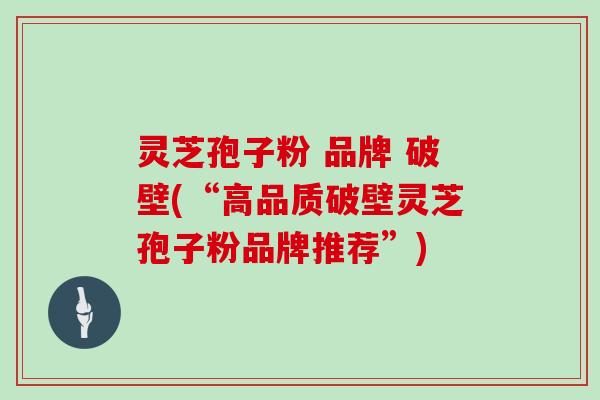 灵芝孢子粉 品牌 破壁(“高品质破壁灵芝孢子粉品牌推荐”)